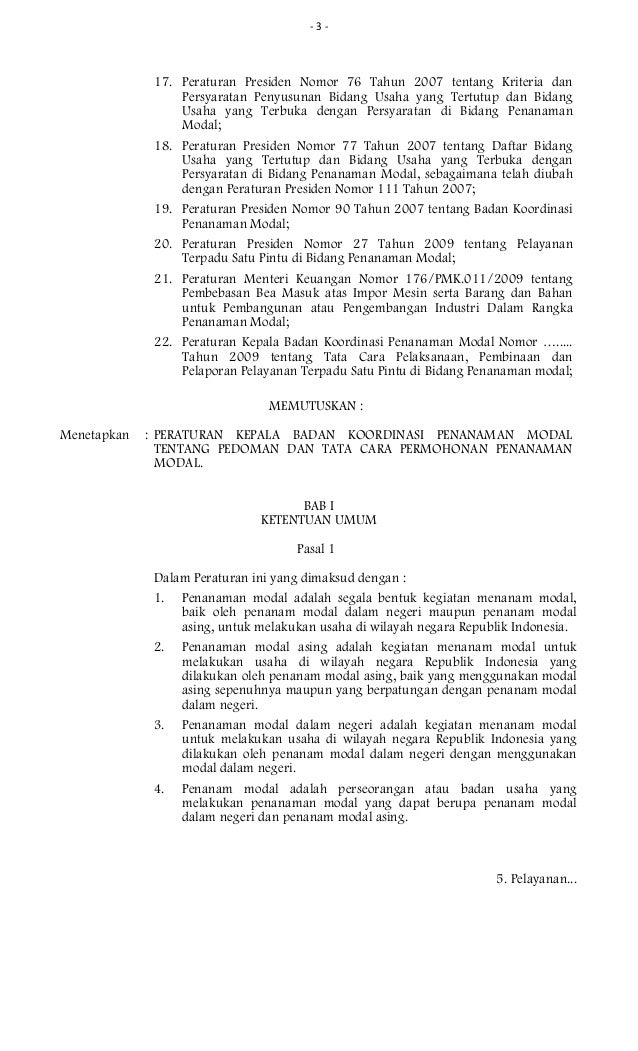 - 3 -

17. Peraturan Presiden Nomor 76 Tahun 2007 tentang Kriteria dan Persyaratan Penyusunan Bidang Usaha yang Tertutup dan Bidang Usaha yang Terbuka dengan Persyaratan di Bidang Penanaman Modal;

18. Peraturan Presiden Nomor 77 Tahun 2007 tentang Daftar Bidang Usaha yang Tertutup dan Bidang Usaha yang Terbuka dengan Persyaratan di Bidang Penanaman Modal, sebagaimana telah diubah dengan Peraturan Presiden Nomor 111 Tahun 2007;

19. Peraturan Presiden Nomor 90 Tahun 2007 tentang Badan Koordinasi Penanaman Modal;

20. Peraturan Presiden Nomor 27 Tahun 2009 tentang Pelayanan Terpadu Satu Pintu di Bidang Penanaman Modal;

21. Peraturan Menteri Keuangan Nomor 176/PMK.011/2009 tentang Pembebasan Bea Masuk atas Impor Mesin serta Barang dan Bahan untuk Pembangunan atau Pengembangan Industri Dalam Rangka Penanaman Modal;

22. Peraturan Kepala Badan Koordinasi Penanaman Modal Nomor …..... Tahun 2009 tentang Tata Cara Pelaksanaan, Pembinaan dan Pelaporan Pelayanan Terpadu Satu Pintu di Bidang Penanaman modal;

MEMUTUSKAN :

Menetapkan : PERATURAN KEPALA BADAN KOORDINASI PENANAMAN MODAL TENTANG PEDOMAN DAN TATA CARA PERMOHONAN PENANAMAN MODAL.

BAB I
KETENTUAN UMUM

Pasal 1

Dalam Peraturan ini yang dimaksud dengan :

1. Penanaman modal adalah segala bentuk kegiatan menanam modal, baik oleh penanam modal dalam negeri maupun penanam modal asing, untuk melakukan usaha di wilayah negara Republik Indonesia.

2. Penanaman modal asing adalah kegiatan menanam modal untuk melakukan usaha di wilayah negara Republik Indonesia yang dilakukan oleh penanam modal asing, baik yang menggunakan modal asing sepenuhnya maupun yang berpatungan dengan penanam modal dalam negeri.

3. Penanaman modal dalam negeri adalah kegiatan menanam modal untuk melakukan usaha di wilayah negara Republik Indonesia yang dilakukan oleh penanam modal dalam negeri dengan menggunakan modal dalam negeri.

4. Penanam modal adalah perseorangan atau badan usaha yang melakukan penanaman modal yang dapat berupa penanam modal dalam negeri dan penanam modal asing.

5. Pelayanan...